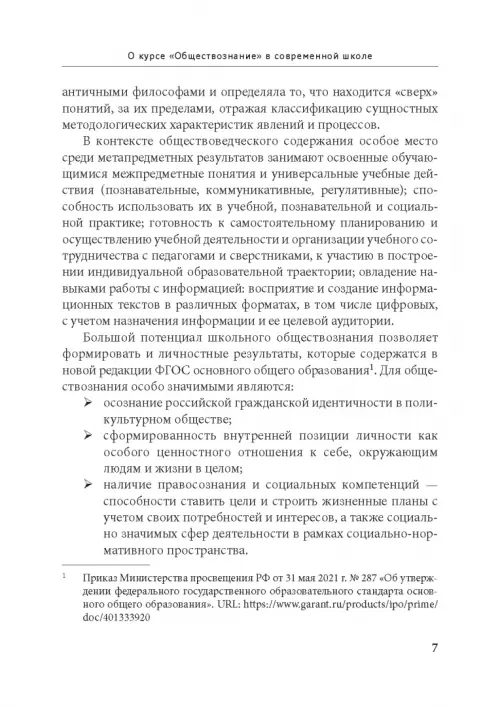 О курсе «Обществознание» в современной школе

античными философами и определяла то, что находится «сверх» понятий, за их пределами, отражая классификацию сущностных методологических характеристик явлений и процессов.

В контексте обществоведческого содержания особое место среди метапредметных результатов занимают освоенные обучающимися межпредметные понятия и универсальные учебные действия (познавательные, коммуникативные, регулятивные); способность использовать их в учебной, познавательной и социальной практике; готовность к самостоятельному планированию и осуществлению учебной деятельности и организации учебного сотрудничества с педагогами и сверстниками, к участию в построении индивидуальной образовательной траектории; овладение навыками работы с информацией: восприятие и создание информационных текстов в различных форматах, в том числе цифровых, с учетом назначения информации и ее целевой аудитории.

Большой потенциал школьного обществознания позволяет формировать и личностные результаты, которые содержатся в новой редакции ФГОС основного общего образования$^1$. Для обществознания особо значимыми являются:

➢ осознание российской гражданской идентичности в поликультурном обществе;
➢ сформированность внутренней позиции личности как особого ценностного отношения к себе, окружающим людям и жизни в целом;
➢ наличие правосознания и социальных компетенций — способности ставить цели и строить жизненные планы с учетом своих потребностей и интересов, а также социально значимых сфер деятельности в рамках социально-нормативного пространства.

$^1$ Приказ Министерства просвещения РФ от 31 мая 2021 г. № 287 «Об утверждении федерального государственного образовательного стандарта основного общего образования». URL: https://www.garant.ru/products/ipo/prime/doc/401333920

7